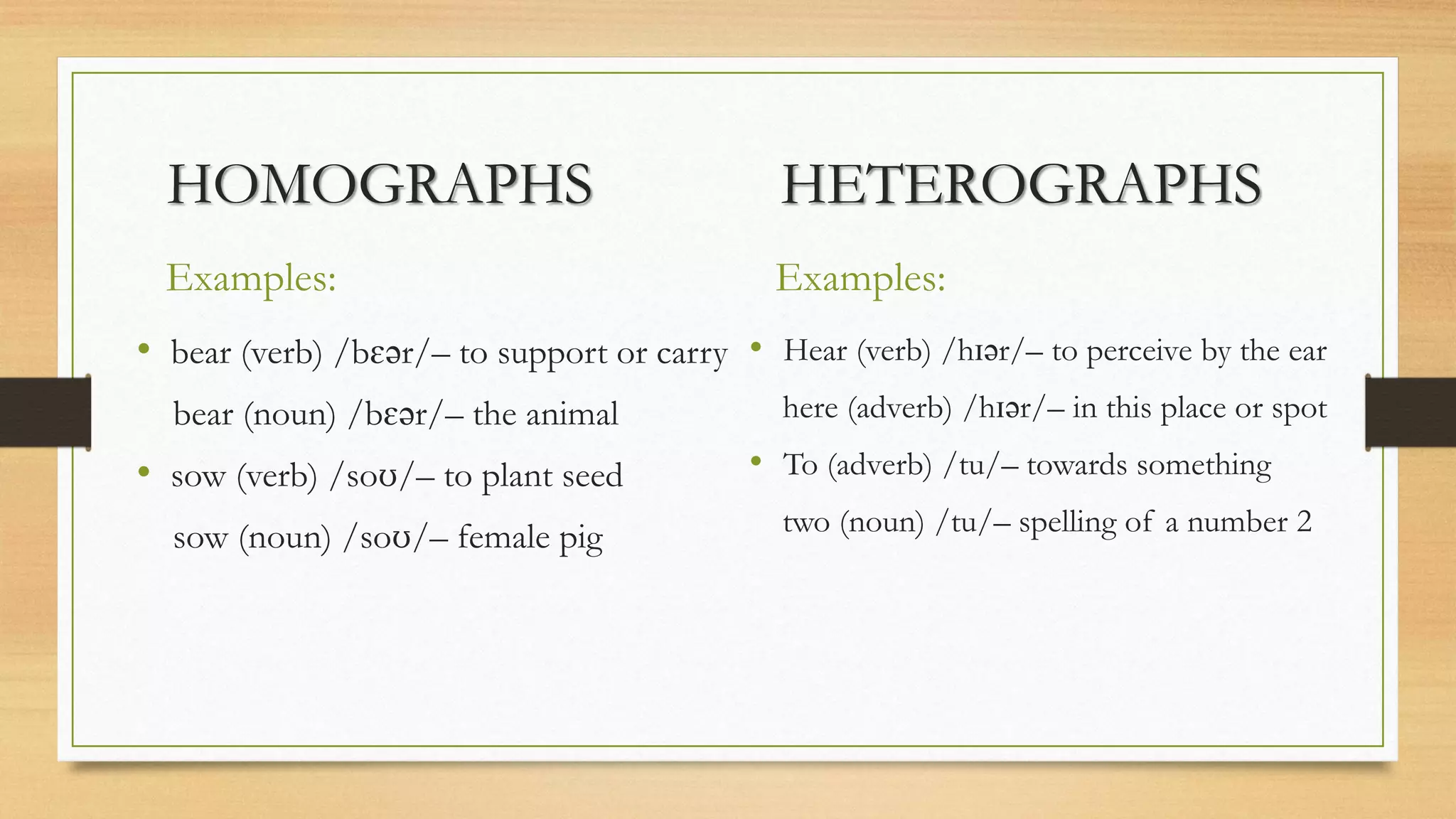 HOMOGRAPHS

Examples:

• bear (verb) /bɛər/– to support or carry
bear (noun) /bɛər/– the animal

• sow (verb) /soʊ/– to plant seed
sow (noun) /soʊ/– female pig

HETEROGRAPHS

Examples:

• Hear (verb) /hɪər/– to perceive by the ear
here (adverb) /hɪər/– in this place or spot

• To (adverb) /tu/– towards something
two (noun) /tu/– spelling of a number 2